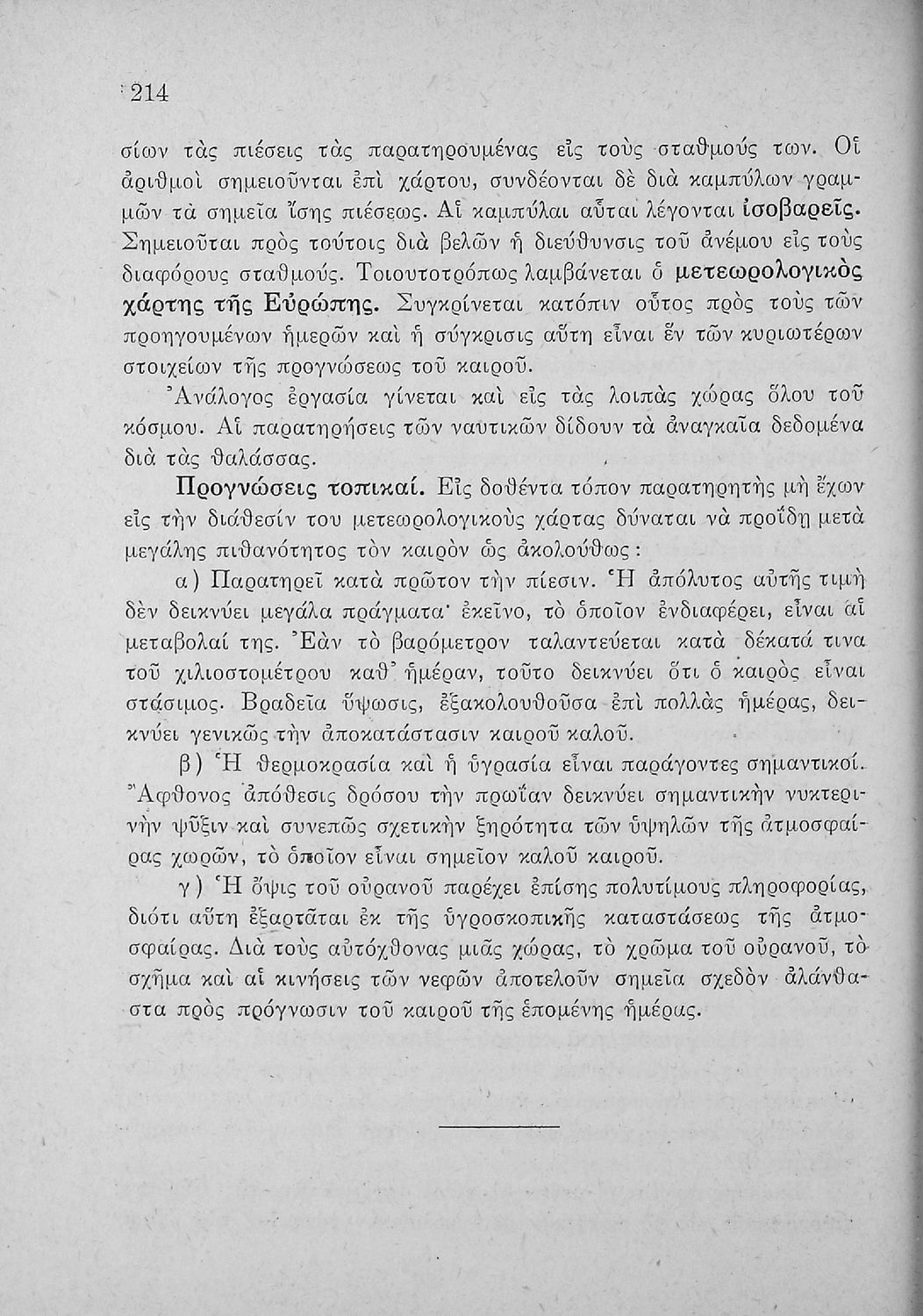 214

σίων τὰς πιέσεις τὰς παρατηρουμένας εἰς τοὺς σταθμούς των. Οἱ ἀριθμοὶ σημειοῦνται ἐπὶ χάρτου, συνδέονται δὲ διὰ καμπύλων γραμμῶν τὰ σημεῖα ἴσης πιέσεως. Αἱ καμπύλαι αὗται λέγονται ἰσοβαρεῖς. Σημειοῦται πρὸς τούτοις διὰ βελῶν ἡ διεύθυνσις τοῦ ἀνέμου εἰς τοὺς διαφόρους σταθμούς. Τοιουτοτρόπως λαμβάνεται ὁ μετεωρολογικὸς χάρτης τῆς Εὐρώπης. Συγκρίνεται κατόπιν οὗτος πρὸς τοὺς τῶν προηγουμένων ἡμερῶν καὶ ἡ σύγκρισις αὕτη εἶναι ἓν τῶν κυριωτέρων στοιχείων τῆς προγνώσεως τοῦ καιροῦ.

Ἀνάλογος ἐργασία γίνεται καὶ εἰς τὰς λοιπὰς χώρας ὅλου τοῦ κόσμου. Αἱ παρατηρήσεις τῶν ναυτικῶν δίδουν τὰ ἀναγκαῖα δεδομένα διὰ τὰς θαλάσσας.

Προγνώσεις τοπικαί. Εἰς δοθέντα τόπον παρατηρητὴς μὴ ἔχων εἰς τὴν διάθεσίν του μετεωρολογικοὺς χάρτας δύναται νὰ προΐδῃ μετὰ μεγάλης πιθανότητος τὸν καιρὸν ὡς ἀκολούθως:

α) Παρατηρεῖ κατὰ πρῶτον τὴν πίεσιν. Ἡ ἀπόλυτος αὐτῆς τιμὴ δὲν δεικνύει μεγάλα πράγματα· ἐκεῖνο, τὸ ὁποῖον ἐνδιαφέρει, εἶναι αἱ μεταβολαί της. Ἐὰν τὸ βαρόμετρον ταλαντεύεται κατὰ δέκατά τινα τοῦ χιλιοστομέτρου καθ' ἡμέραν, τοῦτο δεικνύει ὅτι ὁ καιρὸς εἶναι στάσιμος. Βραδεῖα ὕψωσις, ἐξακολουθοῦσα ἐπὶ πολλὰς ἡμέρας, δεικνύει γενικῶς τὴν ἀποκατάστασιν καιροῦ καλοῦ.

β) Ἡ θερμοκρασία καὶ ἡ ὑγρασία εἶναι παράγοντες σημαντικοί. Ἄφθονος ἀπόθεσις δρόσου τὴν πρωΐαν δεικνύει σημαντικὴν νυκτερινὴν ψῦξιν καὶ συνεπῶς σχετικὴν ξηρότητα τῶν ὑψηλῶν τῆς ἀτμοσφαίρας χωρῶν, τὸ ὁποῖον εἶναι σημεῖον καλοῦ καιροῦ.

γ) Ἡ ὄψις τοῦ οὐρανοῦ παρέχει ἐπίσης πολυτίμους πληροφορίας, διότι αὕτη ἐξαρτᾶται ἐκ τῆς ὑγροσκοπικῆς καταστάσεως τῆς ἀτμοσφαίρας. Διὰ τοὺς αὐτόχθονας μιᾶς χώρας, τὸ χρῶμα τοῦ οὐρανοῦ, τὸ σχῆμα καὶ αἱ κινήσεις τῶν νεφῶν ἀποτελοῦν σημεῖα σχεδὸν ἀλάνθαστα πρὸς πρόγνωσιν τοῦ καιροῦ τῆς ἑπομένης ἡμέρας.